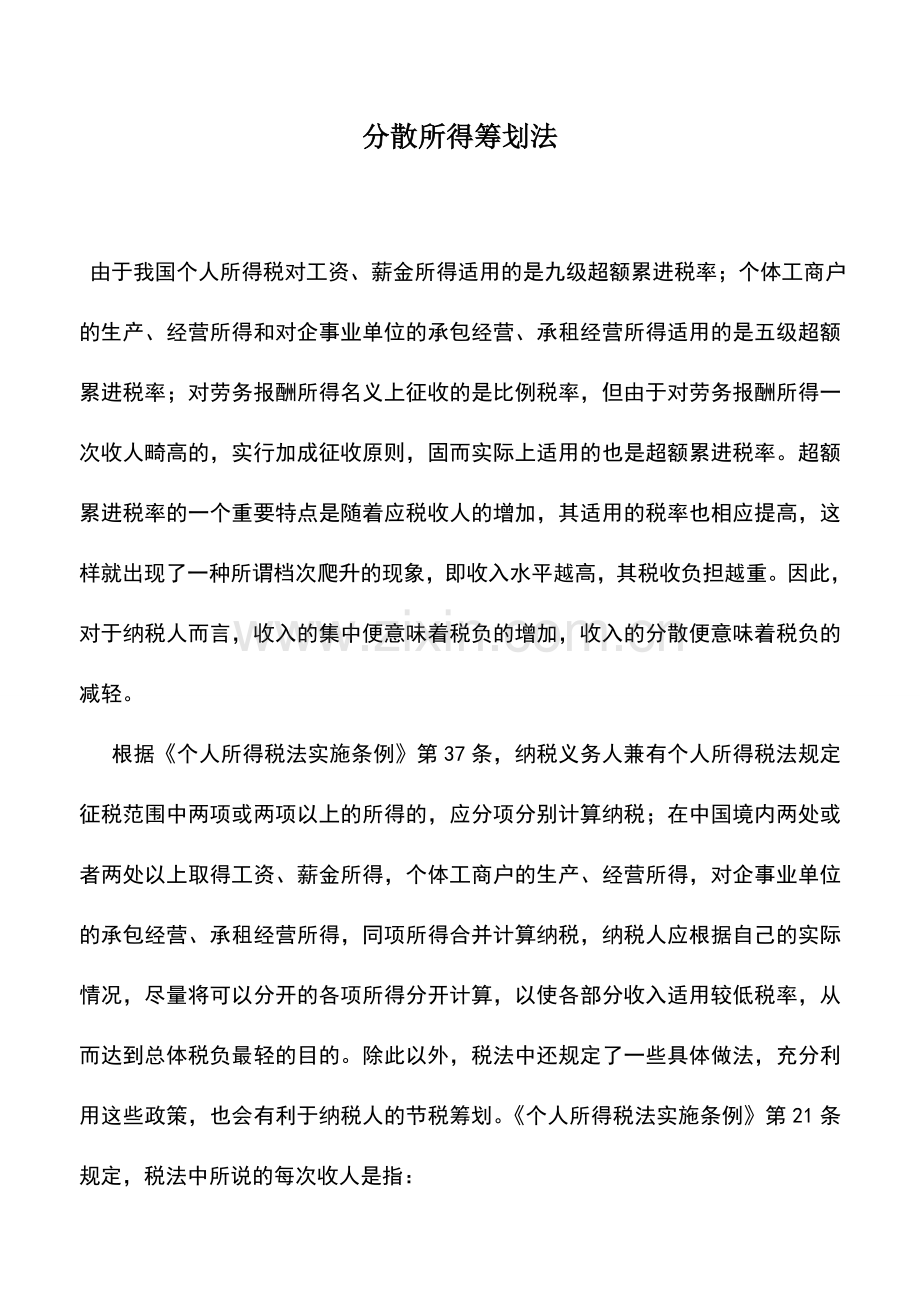 分散所得筹划法

由于我国个人所得税对工资、薪金所得适用的是九级超额累进税率；个体工商户的生产、经营所得和对企事业单位的承包经营、承租经营所得适用的是五级超额累进税率；对劳务报酬所得名义上征收的是比例税率，但由于对劳务报酬所得一次收人畸高的，实行加成征收原则，固而实际上适用的也是超额累进税率。超额累进税率的一个重要特点是随着应税收人的增加，其适用的税率也相应提高，这样就出现了一种所谓档次爬升的现象，即收入水平越高，其税收负担越重。因此，对于纳税人而言，收入的集中便意味着税负的增加，收入的分散便意味着税负的减轻。

根据《个人所得税法实施条例》第37条，纳税义务人兼有个人所得税法规定征税范围中两项或两项以上的所得的，应分项分别计算纳税；在中国境内两处或者两处以上取得工资、薪金所得，个体工商户的生产、经营所得，对企事业单位的承包经营、承租经营所得，同项所得合并计算纳税，纳税人应根据自己的实际情况，尽量将可以分开的各项所得分开计算，以使各部分收入适用较低税率，从而达到总体税负最轻的目的。除此以外，税法中还规定了一些具体做法，充分利用这些政策，也会有利于纳税人的节税筹划。《个人所得税法实施条例》第21条规定，税法中所说的每次收人是指：

www.zixin.com.cn